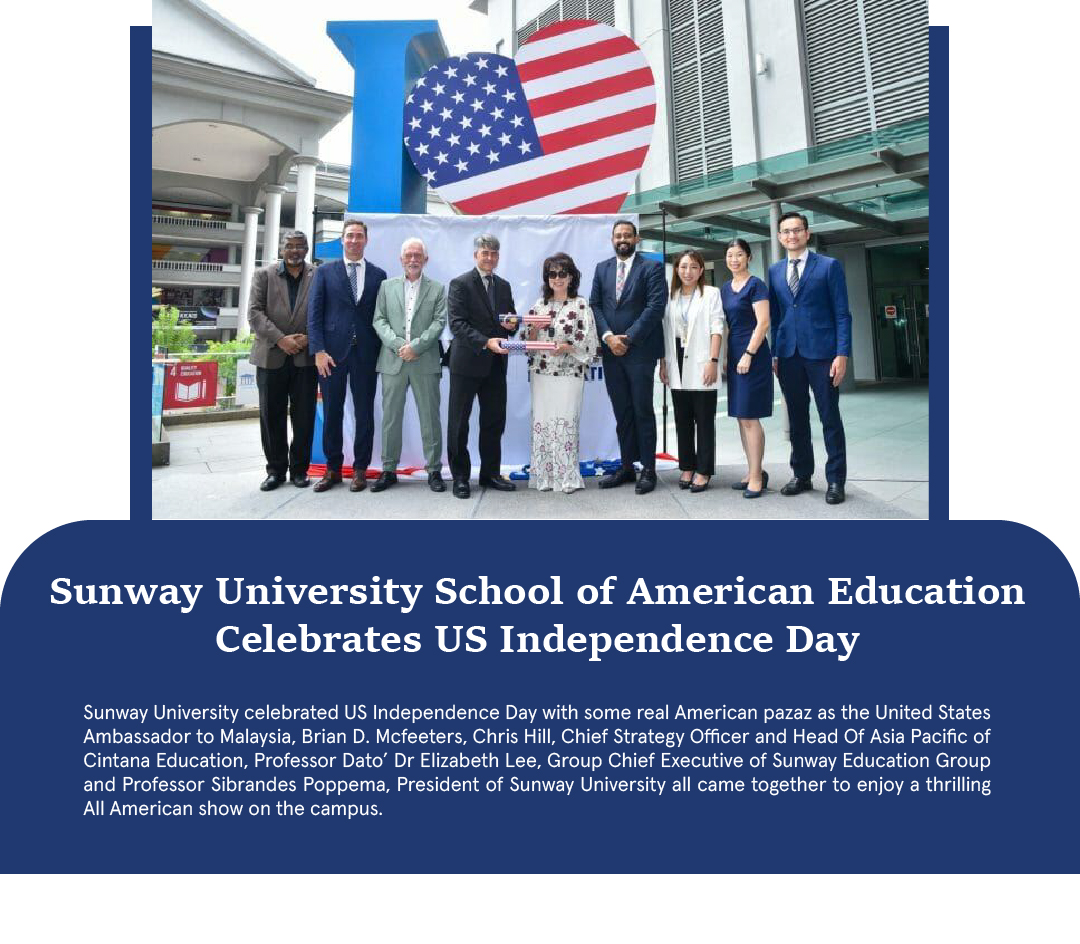 Sunway University School of American Education Celebrates US Independence Day

Sunway University celebrated US Independence Day with some real American pazaz as the United States Ambassador to Malaysia, Brian D. Mcfeeters, Chris Hill, Chief Strategy Officer and Head Of Asia Pacific of Cintana Education, Professor Dato' Dr Elizabeth Lee, Group Chief Executive of Sunway Education Group and Professor Sibrandes Poppema, President of Sunway University all came together to enjoy a thrilling All American show on the campus.